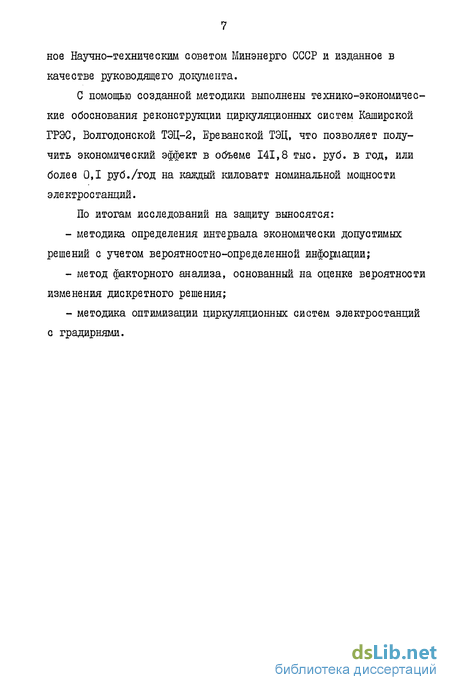 7

ное Научно-техническим советом Минэнерго СССР и изданное в качестве руководящего документа.

С помощью созданной методики выполнены технико-экономические обоснования реконструкции циркуляционных систем Каширской ГРЭС, Волгодонской ТЭЦ-2, Ереванской ТЭЦ, что позволяет получить экономический эффект в объеме I4I,8 тыс. руб. в год, или более 0,I руб./год на каждый киловатт номинальной мощности электростанций.

По итогам исследований на защиту выносятся:

- методика определения интервала экономически допустимых решений с учетом вероятностно-определенной информации;

- метод факторного анализа, основанный на оценке вероятности изменения дискретного решения;

- методика оптимизации циркуляционных систем электростанций с градирнями.

dsLib.net
библиотека диссертаций